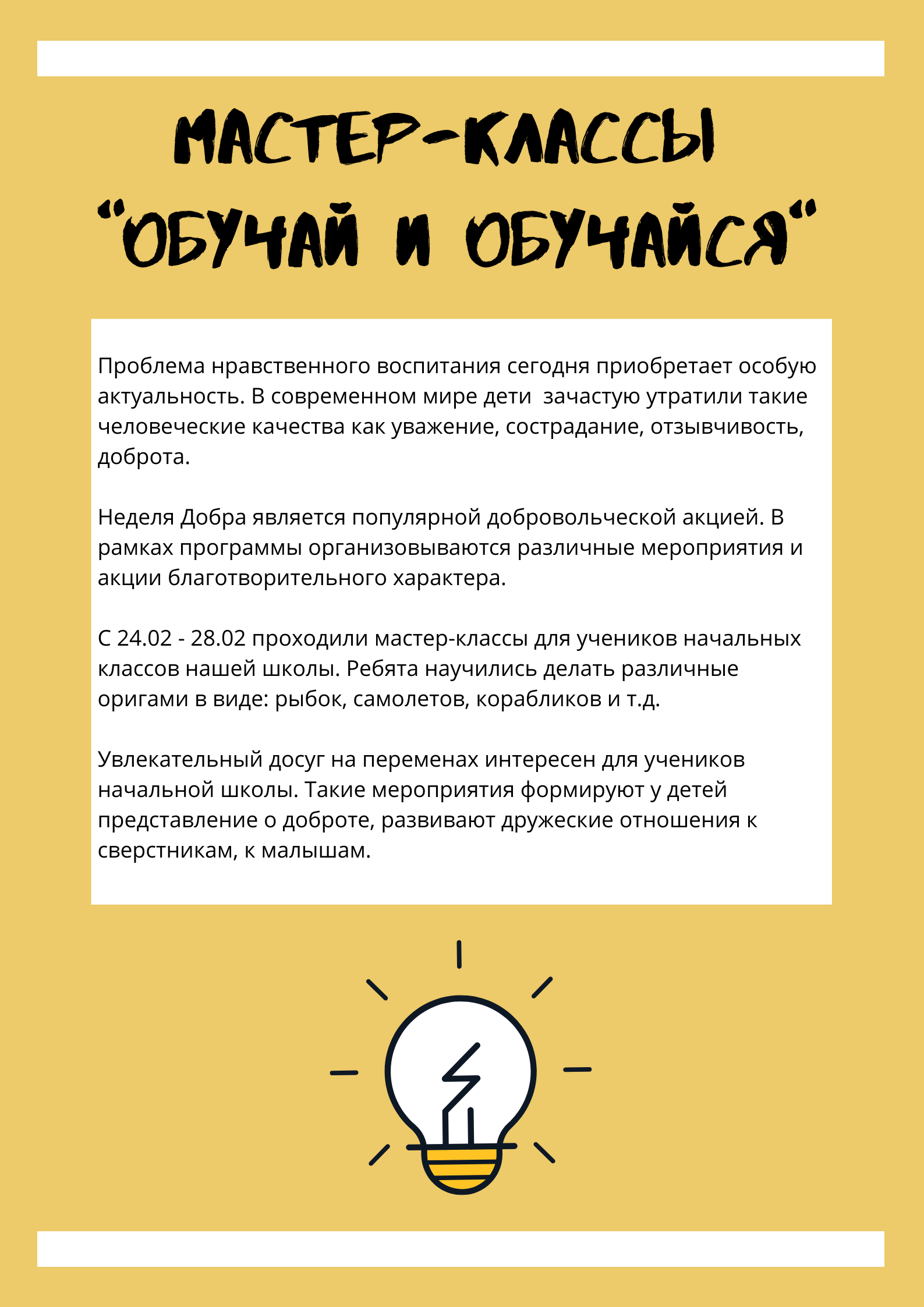 МАСТЕР-КЛАССЫ
"ОБУЧАЙ И ОБУЧАЙСЯ"

Проблема нравственного воспитания сегодня приобретает особую актуальность. В современном мире дети  зачастую утратили такие человеческие качества как уважение, сострадание, отзывчивость, доброта.

Неделя Добра является популярной добровольческой акцией. В рамках программы организовываются различные мероприятия и акции благотворительного характера.

С 24.02 - 28.02 проходили мастер-классы для учеников начальных классов нашей школы. Ребята научились делать различные оригами в виде: рыбок, самолетов, корабликов и т.д.

Увлекательный досуг на переменах интересен для учеников начальной школы. Такие мероприятия формируют у детей представление о доброте, развивают дружеские отношения к сверстникам, к малышам.